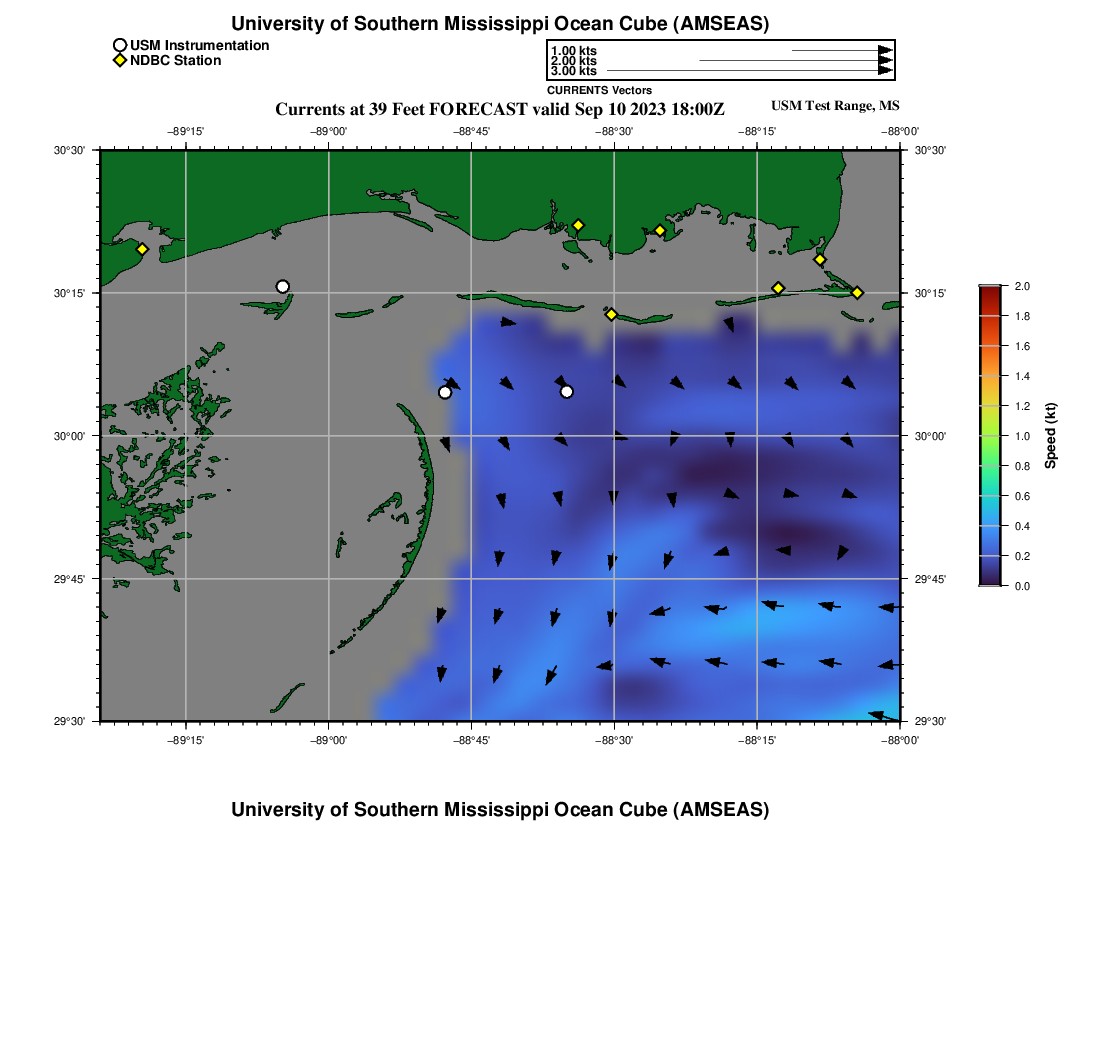 University of Southern Mississippi Ocean Cube (AMSEAS)

USM Instrumentation
NDBC Station

1.00 kts
2.00 kts
3.00 kts
CURRENTS Vectors

Currents at 39 Feet FORECAST valid Sep 10 2023 18:00Z

USM Test Range, MS

−89°15' −89°00' −88°45' −88°30' −88°15' −88°00'

30°30' 30°15' 30°00' 29°45' 29°30'

30°30' 30°15' 30°00' 29°45' 29°30'

−89°15' −89°00' −88°45' −88°30' −88°15' −88°00'

2.0 1.8 1.6 1.4 1.2 1.0 0.8 0.6 0.4 0.2 0.0
Speed (kt)

University of Southern Mississippi Ocean Cube (AMSEAS)